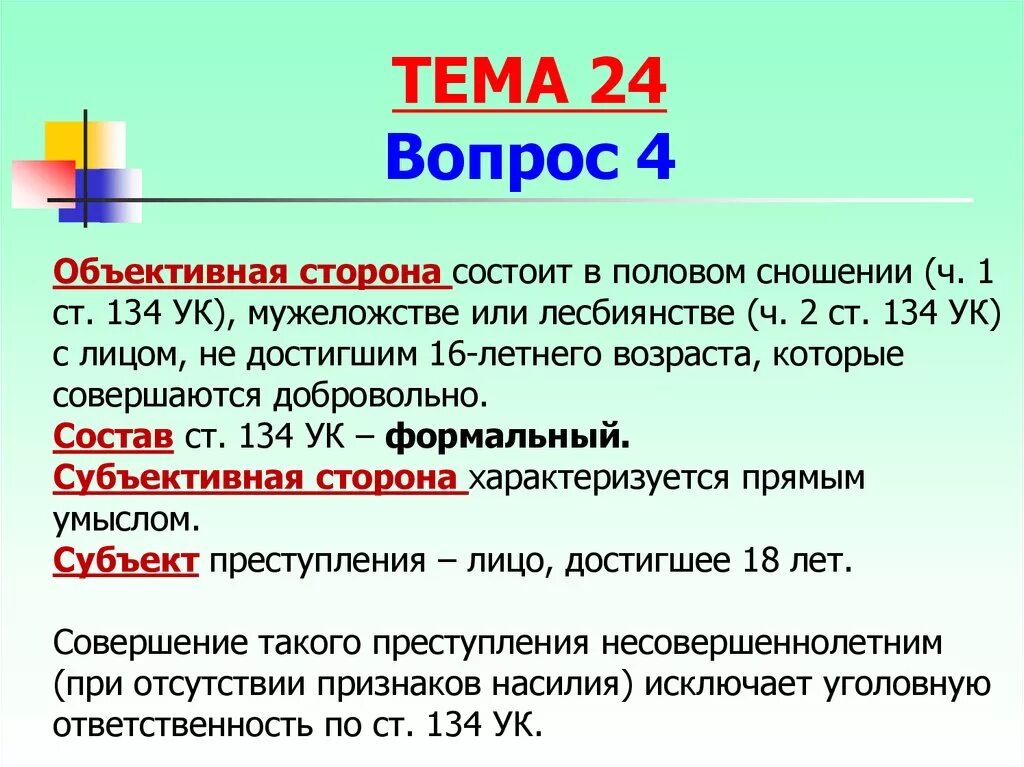 ТЕМА 24
Вопрос 4

Объективная сторона состоит в половом сношении (ч. 1 ст. 134 УК), мужеложстве или лесбиянстве (ч. 2 ст. 134 УК) с лицом, не достигшим 16-летнего возраста, которые совершаются добровольно.
Состав ст. 134 УК – формальный.
Субъективная сторона характеризуется прямым умыслом.
Субъект преступления – лицо, достигшее 18 лет.

Совершение такого преступления несовершеннолетним (при отсутствии признаков насилия) исключает уголовную ответственность по ст. 134 УК.